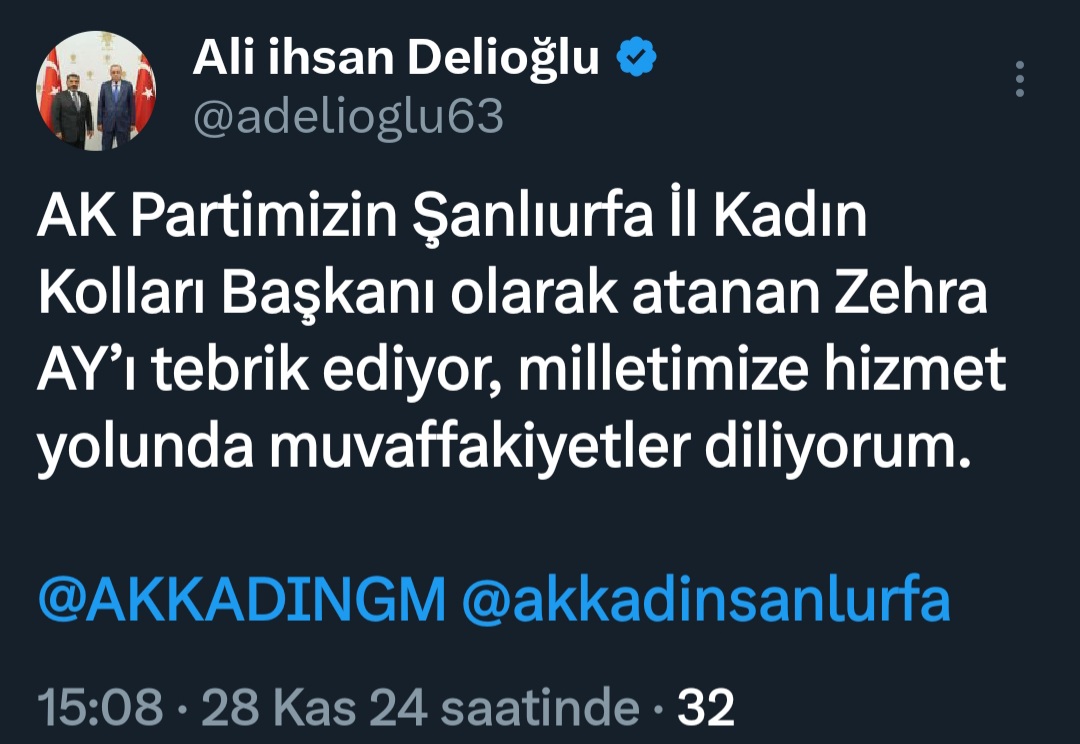 Ali ihsan Delioğlu
@adelioglu63

AK Partimizin Şanlıurfa İl Kadın Kolları Başkanı olarak atanan Zehra AY'ı tebrik ediyor, milletimize hizmet yolunda muvaffakiyetler diliyorum.

@AKKADINGM @akkadinsanlurfa

15:08 · 28 Kas 24 saatinde · 32